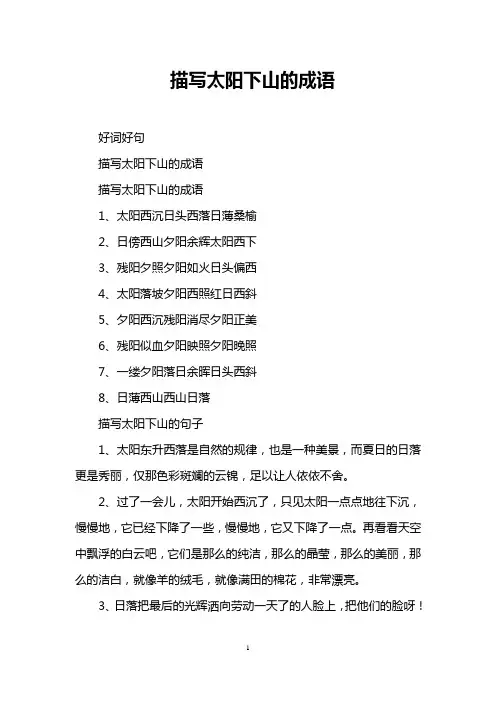 描写太阳下山的成语

好词好句

描写太阳下山的成语

描写太阳下山的成语

1、太阳西沉日头西落日薄桑榆

2、日傍西山夕阳余辉太阳西下

3、残阳夕照夕阳如火日头偏西

4、太阳落坡夕阳西照红日西斜

5、夕阳西沉残阳消尽夕阳正美

6、残阳似血夕阳映照夕阳晚照

7、一缕夕阳落日余晖日头西斜

8、日薄西山西山日落

描写太阳下山的句子

1、太阳东升西落是自然的规律，也是一种美景，而夏日的日落更是秀丽，仅那色彩斑斓的云锦，足以让人依依不舍。

2、过了一会儿，太阳开始西沉了，只见太阳一点点地往下沉，慢慢地，它已经下降了一些，慢慢地，它又下降了一点。再看看天空中飘浮的白云吧，它们是那么的纯洁，那么的晶莹，那么的美丽，那么的洁白，就像羊的绒毛，就像满田的棉花，非常漂亮。

3、日落把最后的光辉洒向劳动一天了的人脸上，把他们的脸呀！

1